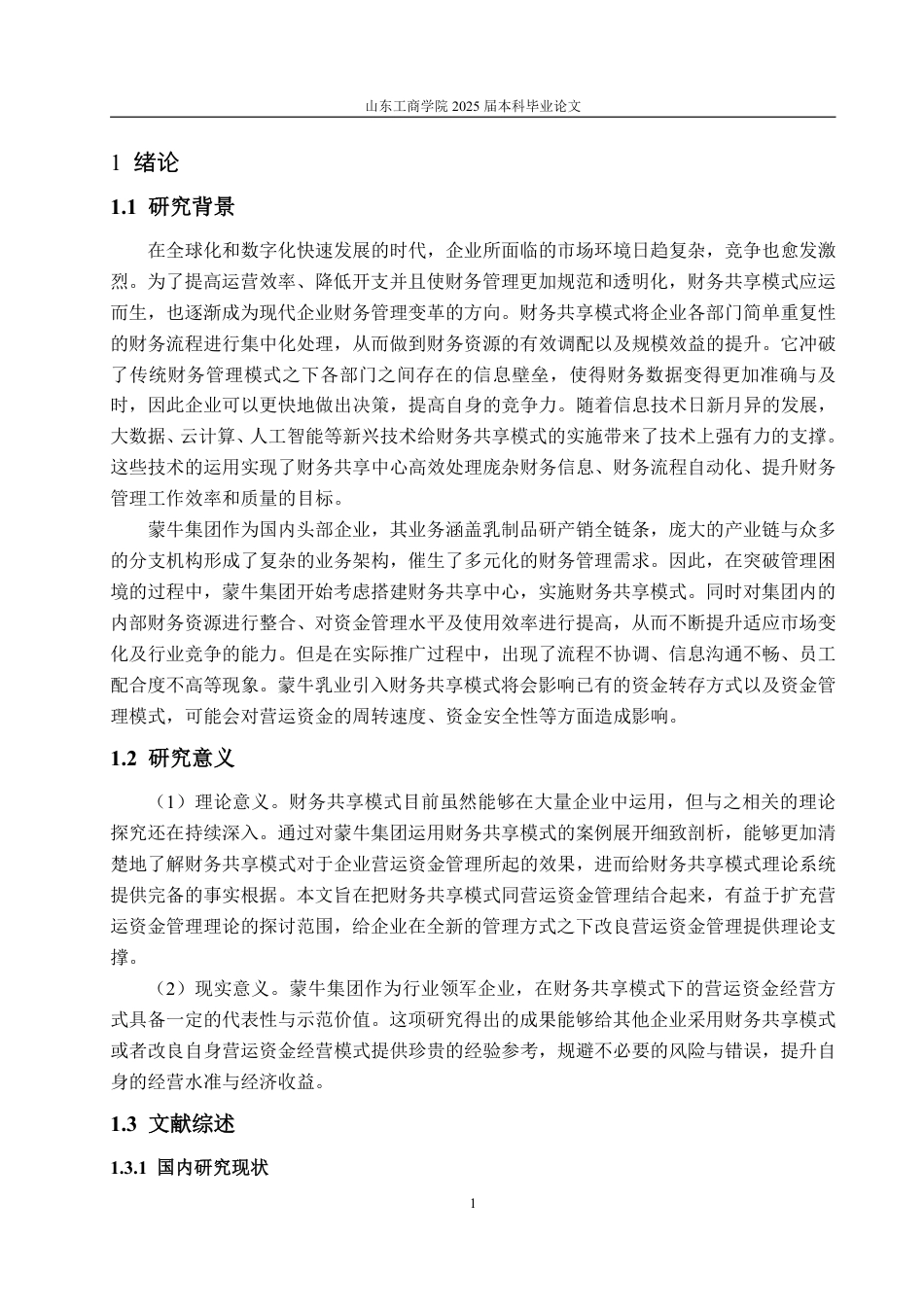 山东工商学院 2025 届本科毕业论文

1 绪论

1.1 研究背景

在全球化和数字化快速发展的时代，企业所面临的市场环境日趋复杂，竞争也愈发激烈。为了提高运营效率、降低开支并且使财务管理更加规范和透明化，财务共享模式应运而生，也逐渐成为现代企业财务管理变革的方向。财务共享模式将企业各部门简单重复性的财务流程进行集中化处理，从而做到财务资源的有效调配以及规模效益的提升。它冲破了传统财务管理模式之下各部门之间存在的信息壁垒，使得财务数据变得更加准确与及时，因此企业可以更快地做出决策，提高自身的竞争力。随着信息技术日新月异的发展，大数据、云计算、人工智能等新兴技术给财务共享模式的实施带来了技术上强有力的支撑。这些技术的运用实现了财务共享中心高效处理庞杂财务信息、财务流程自动化、提升财务管理工作效率和质量的目标。

蒙牛集团作为国内头部企业，其业务涵盖乳制品研产销全链条，庞大的产业链与众多的分支机构形成了复杂的业务架构，催生了多元化的财务管理需求。因此，在突破管理困境的过程中，蒙牛集团开始考虑搭建财务共享中心，实施财务共享模式。同时对集团内的内部财务资源进行整合、对资金管理水平及使用效率进行提高，从而不断提升适应市场变化及行业竞争的能力。但是在实际推广过程中，出现了流程不协调、信息沟通不畅、员工配合度不高等现象。蒙牛乳业引入财务共享模式将会影响已有的资金转存方式以及资金管理模式，可能会对营运资金的周转速度、资金安全性等方面造成影响。

1.2 研究意义

（1）理论意义。财务共享模式目前虽然能够在大量企业中运用，但与之相关的理论探究还在持续深入。通过对蒙牛集团运用财务共享模式的案例展开细致剖析，能够更加清楚地了解财务共享模式对于企业营运资金管理所起的效果，进而给财务共享模式理论系统提供完备的事实根据。本文旨在把财务共享模式同营运资金管理结合起来，有益于扩充营运资金管理理论的探讨范围，给企业在全新的管理方式之下改良营运资金管理提供理论支撑。

（2）现实意义。蒙牛集团作为行业领军企业，在财务共享模式下的营运资金经营方式具备一定的代表性与示范价值。这项研究得出的成果能够给其他企业采用财务共享模式或者改良自身营运资金经营模式提供珍贵的经验参考，规避不必要的风险与错误，提升自身的经营水准与经济收益。

1.3 文献综述

1.3.1 国内研究现状

1